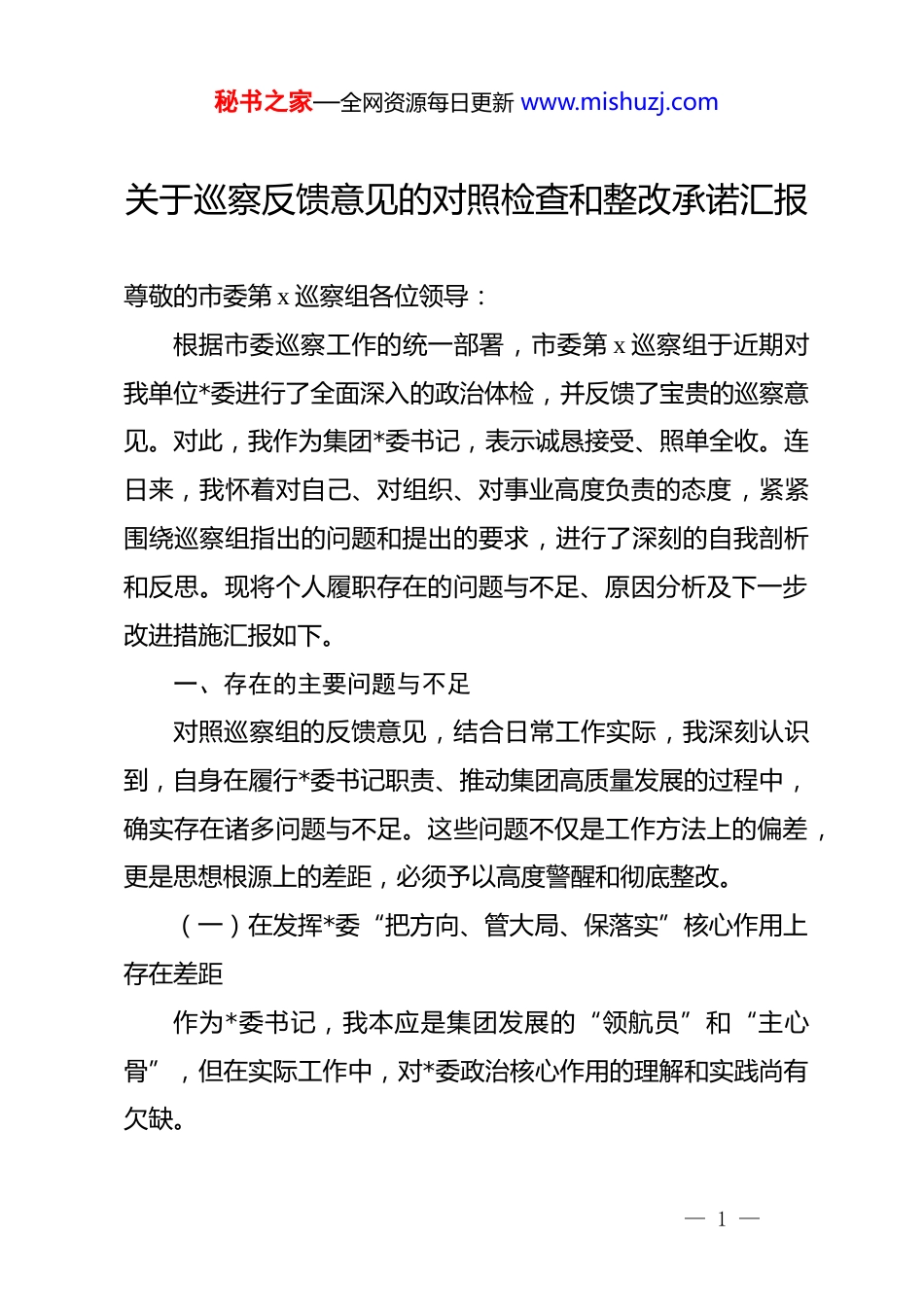 秘书之家—全网资源每日更新 www.mishuzj.com

关于巡察反馈意见的对照检查和整改承诺汇报

尊敬的市委第 x 巡察组各位领导：

根据市委巡察工作的统一部署，市委第 x 巡察组于近期对我单位*委进行了全面深入的政治体检，并反馈了宝贵的巡察意见。对此，我作为集团*委书记，表示诚恳接受、照单全收。连日来，我怀着对自己、对组织、对事业高度负责的态度，紧紧围绕巡察组指出的问题和提出的要求，进行了深刻的自我剖析和反思。现将个人履职存在的问题与不足、原因分析及下一步改进措施汇报如下。

一、存在的主要问题与不足

对照巡察组的反馈意见，结合日常工作实际，我深刻认识到，自身在履行*委书记职责、推动集团高质量发展的过程中，确实存在诸多问题与不足。这些问题不仅是工作方法上的偏差，更是思想根源上的差距，必须予以高度警醒和彻底整改。

（一）在发挥*委“把方向、管大局、保落实”核心作用上存在差距

作为*委书记，我本应是集团发展的“领航员”和“主心骨”，但在实际工作中，对*委政治核心作用的理解和实践尚有欠缺。

— 1 —